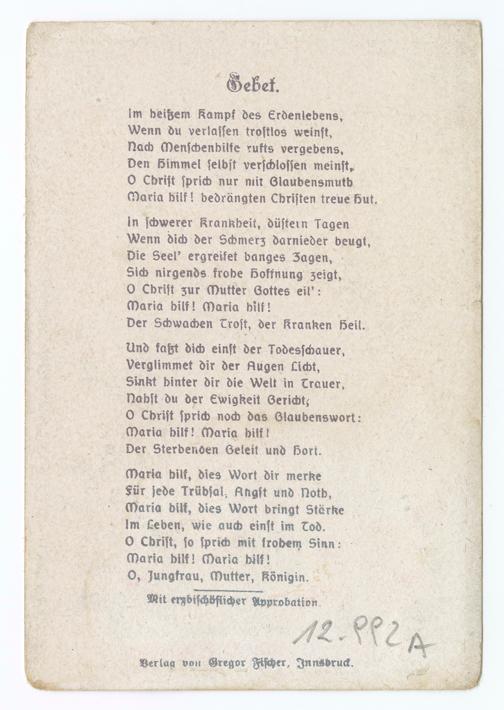 Gebet.

Im heißem Kampf des Erdenlebens,
Wenn du verlassen trostlos weinst,
Nach Menschenhilfe rufts vergebens,
Den Himmel selbst verschlossen meinst,
O Christ sprich nur mit Glaubensmuth
Maria hilf! bedrängten Christen treue Hut.

In schwerer Krankheit, düstern Tagen
Wenn dich der Schmerz darnieder beugt,
Die Seel' ergreifet banges Zagen,
Sich nirgends frohe Hoffnung zeigt,
O Christ zur Mutter Gottes eil':
Maria hilf! Maria hilf!
Der Schwachen Trost, der Kranken Heil.

Und faßt dich einst der Todesschauer,
Verglimmet dir der Augen Licht,
Sinkt hinter dir die Welt in Trauer,
Nahst du der Ewigkeit Gericht;
O Christ sprich noch das Glaubenswort:
Maria hilf! Maria hilf!
Der Sterbenden Geleit und Hort.

Maria hilf, dies Wort dir merke
Für jede Trübsal, Angst und Noth,
Maria hilf, dies Wort bringt Stärke
Im Leben, wie auch einst im Tod.
O Christ, so sprich mit frohem Sinn:
Maria hilf! Maria hilf!
O, Jungfrau, Mutter, Königin.

Mit erzbischöflicher Approbation

12.992A

Verlag von Gregor Fischer, Innsbruck.